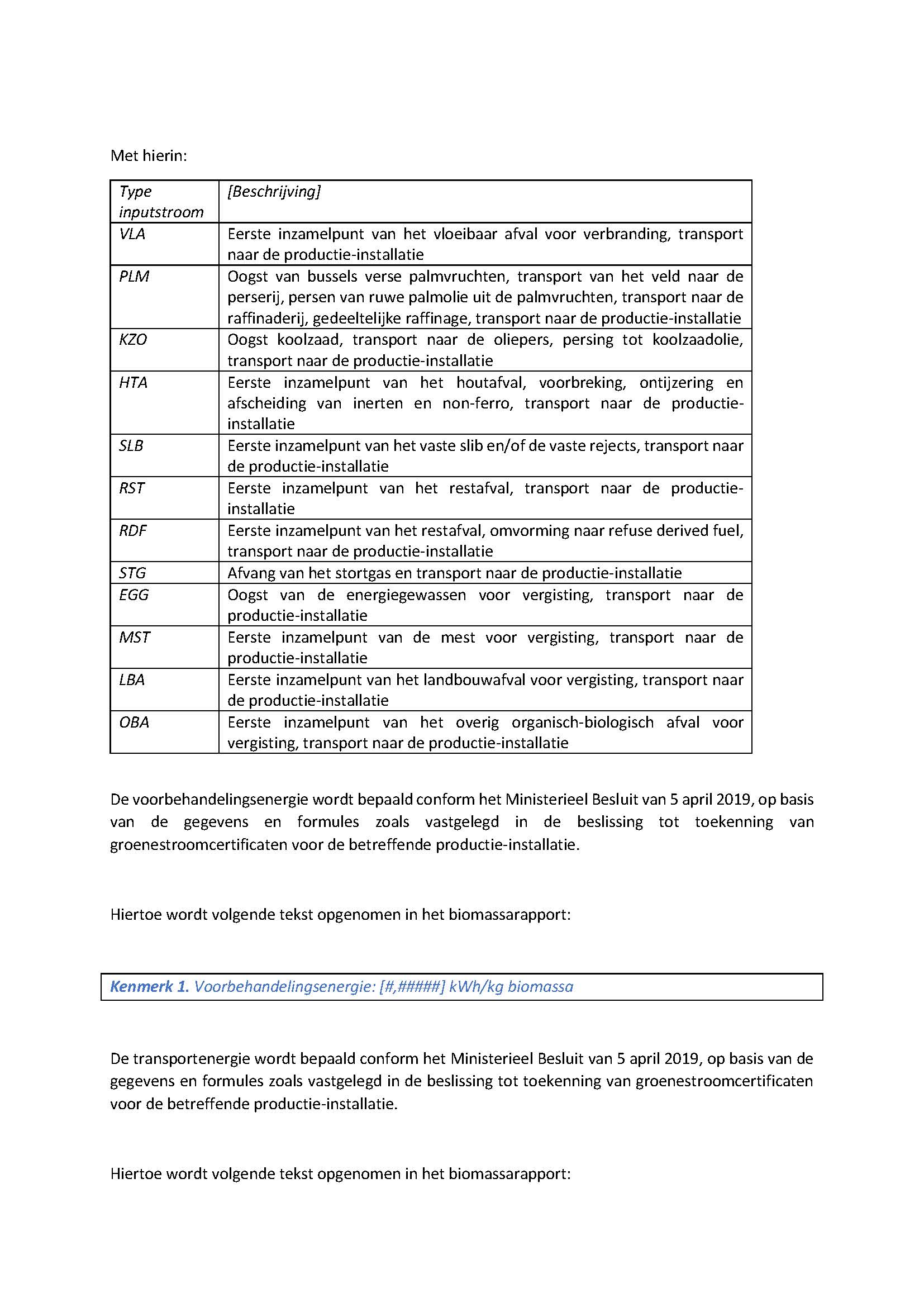 Met hierin:

| Type inputstroom | [Beschrijving] |
|---|---|
| VLA | Eerste inzamelpunt van het vloeibaar afval voor verbranding, transport naar de productie-installatie |
| PLM | Oogst van bussels verse palmvruchten, transport van het veld naar de perserij, persen van ruwe palmolie uit de palmvruchten, transport naar de raffinaderij, gedeeltelijke raffinage, transport naar de productie-installatie |
| KZO | Oogst koolzaad, transport naar de oliepers, persing tot koolzaadolie, transport naar de productie-installatie |
| HTA | Eerste inzamelpunt van het houtafval, voorbreking, ontijzering en afscheiding van inerten en non-ferro, transport naar de productie-installatie |
| SLB | Eerste inzamelpunt van het vaste slib en/of de vaste rejects, transport naar de productie-installatie |
| RST | Eerste inzamelpunt van het restafval, transport naar de productie-installatie |
| RDF | Eerste inzamelpunt van het restafval, omvorming naar refuse derived fuel, transport naar de productie-installatie |
| STG | Afvang van het stortgas en transport naar de productie-installatie |
| EGG | Oogst van de energiegewassen voor vergisting, transport naar de productie-installatie |
| MST | Eerste inzamelpunt van de mest voor vergisting, transport naar de productie-installatie |
| LBA | Eerste inzamelpunt van het landbouwafval voor vergisting, transport naar de productie-installatie |
| OBA | Eerste inzamelpunt van het overig organisch-biologisch afval voor vergisting, transport naar de productie-installatie |

De voorbehandelingsenergie wordt bepaald conform het Ministerieel Besluit van 5 april 2019, op basis van de gegevens en formules zoals vastgelegd in de beslissing tot toekenning van groenestroomcertificaten voor de betreffende productie-installatie.

Hiertoe wordt volgende tekst opgenomen in het biomassarapport:

Kenmerk 1. Voorbehandelingsenergie: [#,#####] kWh/kg biomassa

De transportenergie wordt bepaald conform het Ministerieel Besluit van 5 april 2019, op basis van de gegevens en formules zoals vastgelegd in de beslissing tot toekenning van groenestroomcertificaten voor de betreffende productie-installatie.

Hiertoe wordt volgende tekst opgenomen in het biomassarapport: